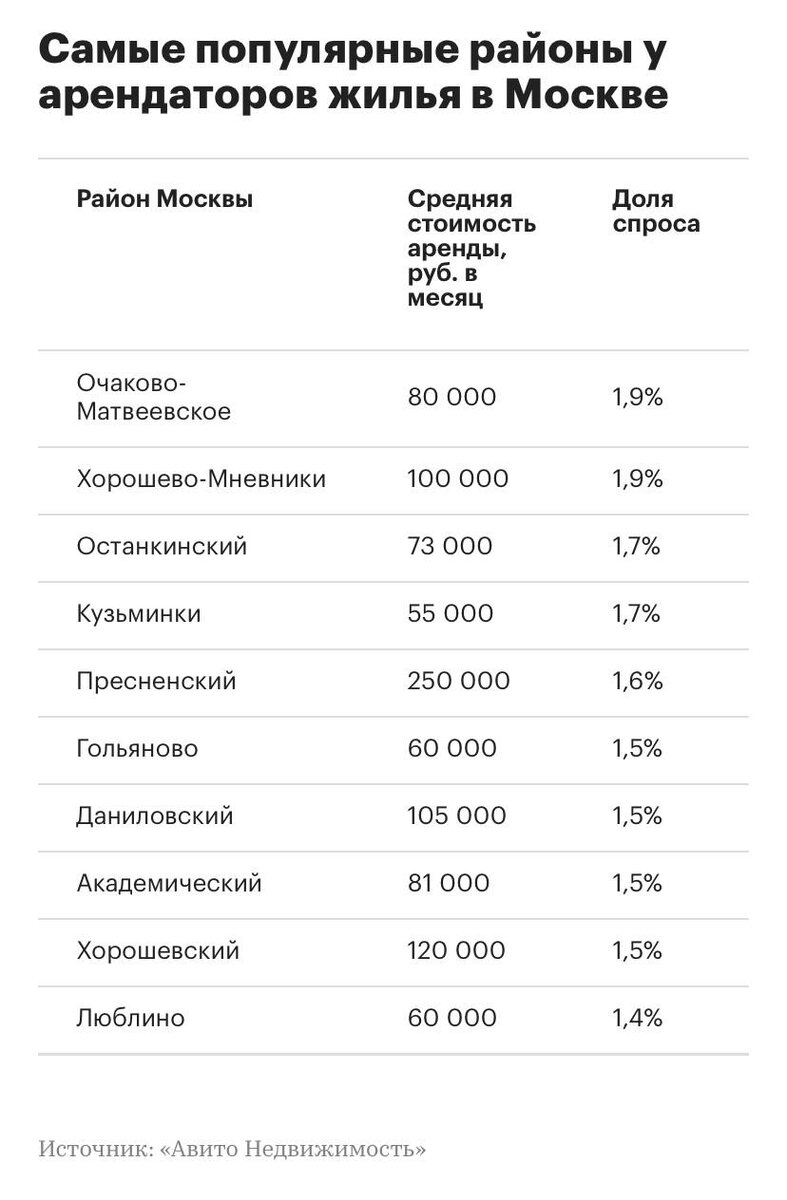 Самые популярные районы у арендаторов жилья в Москве

| Район Москвы | Средняя стоимость аренды, руб. в месяц | Доля спроса |
|---|---|---|
| Очаково-Матвеевское | 80 000 | 1,9% |
| Хорошево-Мневники | 100 000 | 1,9% |
| Останкинский | 73 000 | 1,7% |
| Кузьминки | 55 000 | 1,7% |
| Пресненский | 250 000 | 1,6% |
| Гольяново | 60 000 | 1,5% |
| Даниловский | 105 000 | 1,5% |
| Академический | 81 000 | 1,5% |
| Хорошевский | 120 000 | 1,5% |
| Люблино | 60 000 | 1,4% |

Источник: «Авито Недвижимость»